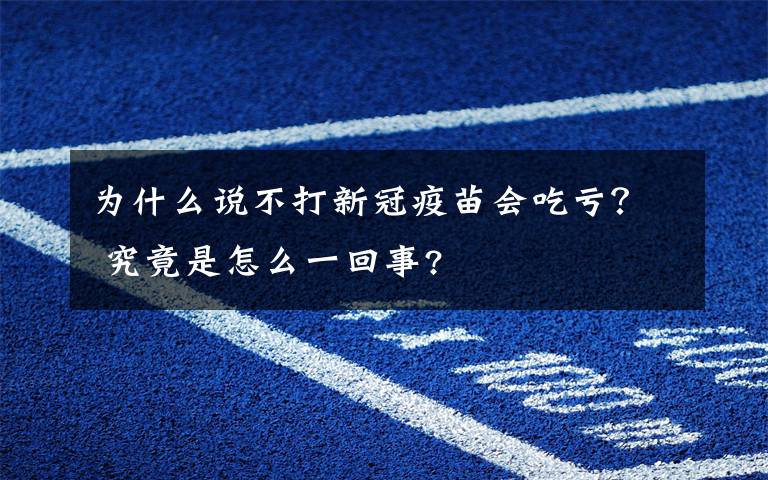 为什么说不打新冠疫苗会吃亏？
究竟是怎么一回事？